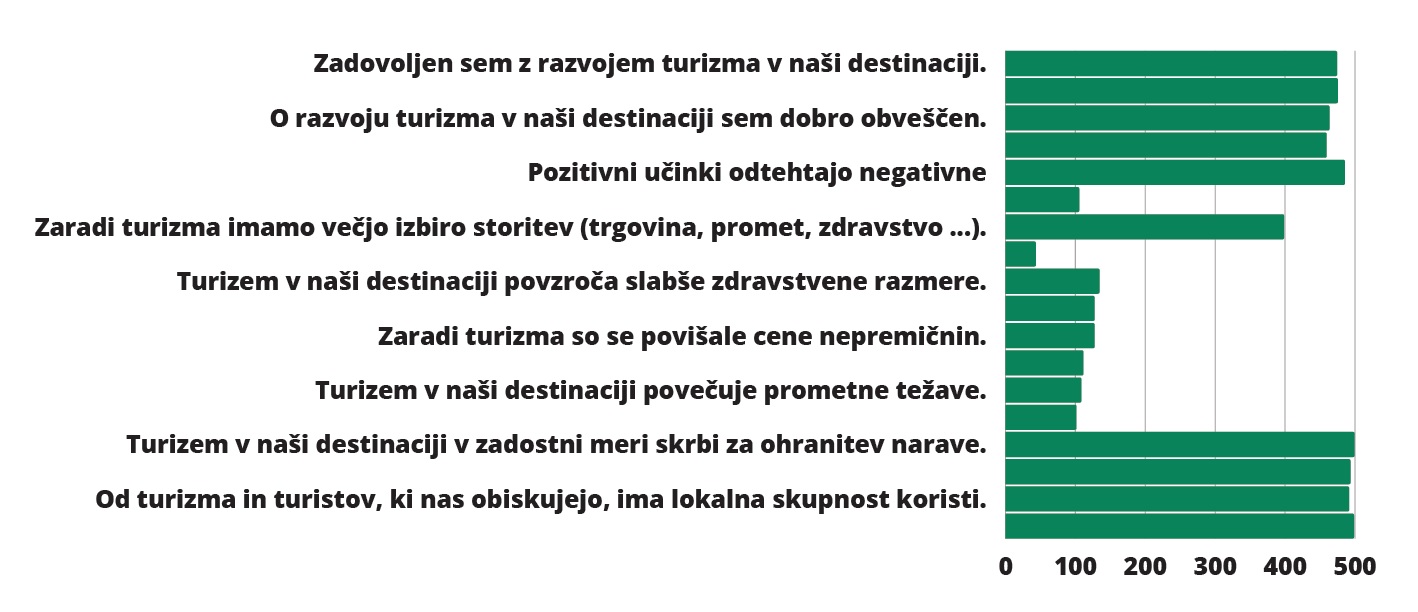 Zadovoljen sem z razvojem turizma v naši destinaciji.
O razvoju turizma v naši destinaciji sem dobro obveščen.
Pozitivni učinki odtehtajo negativne
Zaradi turizma imamo večjo izbiro storitev (trgovina, promet, zdravstvo ...).
Turizem v naši destinaciji povzroča slabše zdravstvene razmere.
Zaradi turizma so se povišale cene nepremičnin.
Turizem v naši destinaciji povečuje prometne težave.
Turizem v naši destinaciji v zadostni meri skrbi za ohranitev narave.
Od turizma in turistov, ki nas obiskujejo, ima lokalna skupnost koristi.

0 100 200 300 400 500